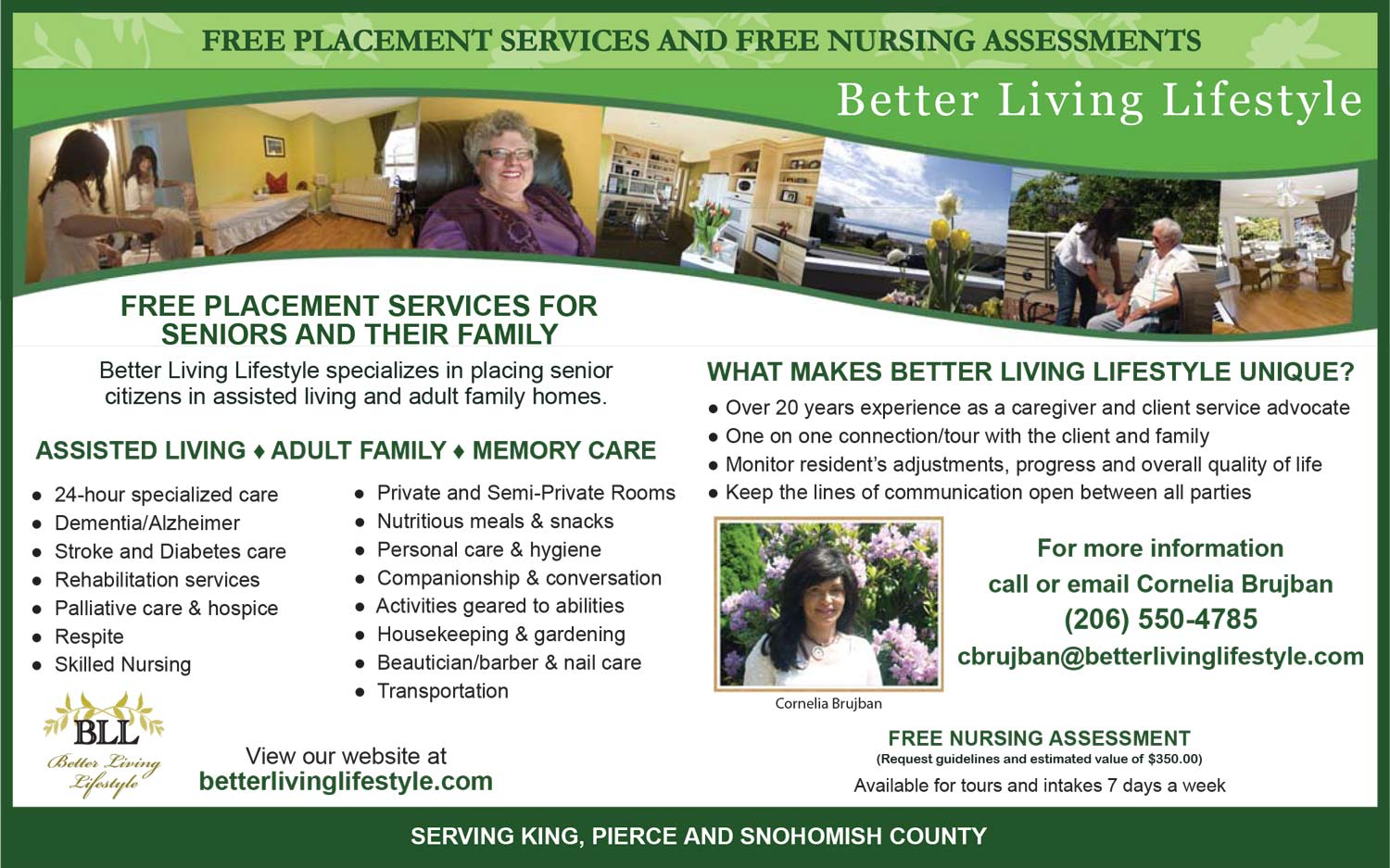 FREE PLACEMENT SERVICES AND FREE NURSING ASSESSMENTS

Better Living Lifestyle

FREE PLACEMENT SERVICES FOR SENIORS AND THEIR FAMILY

Better Living Lifestyle specializes in placing senior citizens in assisted living and adult family homes.

ASSISTED LIVING ♦ ADULT FAMILY ♦ MEMORY CARE

• 24-hour specialized care
• Dementia/Alzheimer
• Stroke and Diabetes care
• Rehabilitation services
• Palliative care & hospice
• Respite
• Skilled Nursing

• Private and Semi-Private Rooms
• Nutritious meals & snacks
• Personal care & hygiene
• Companionship & conversation
• Activities geared to abilities
• Housekeeping & gardening
• Beautician/barber & nail care
• Transportation

BLL
Better Living Lifestyle

View our website at
betterlivinglifestyle.com

WHAT MAKES BETTER LIVING LIFESTYLE UNIQUE?

• Over 20 years experience as a caregiver and client service advocate
• One on one connection/tour with the client and family
• Monitor resident's adjustments, progress and overall quality of life
• Keep the lines of communication open between all parties

Cornelia Brujban

For more information
call or email Cornelia Brujban
(206) 550-4785
cbrujban@betterlivinglifestyle.com

FREE NURSING ASSESSMENT
(Request guidelines and estimated value of $350.00)
Available for tours and intakes 7 days a week

SERVING KING, PIERCE AND SNOHOMISH COUNTY